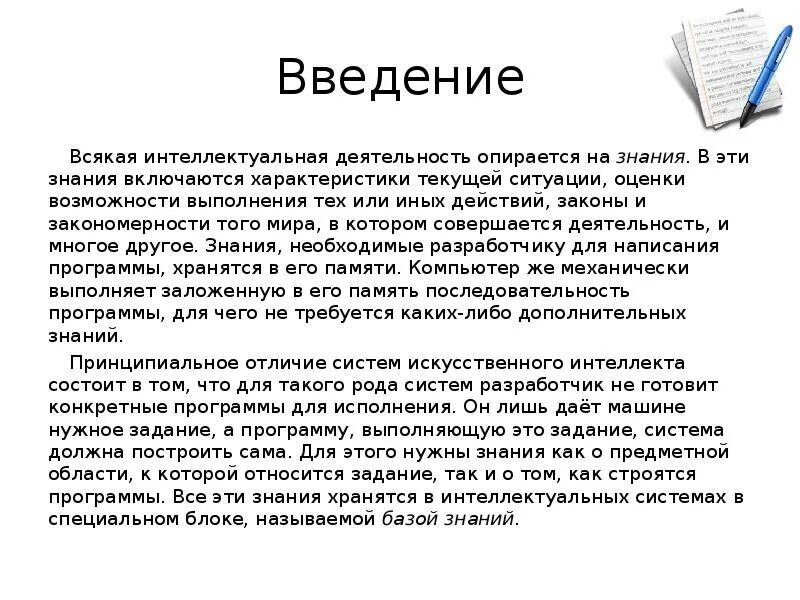 Введение

Всякая интеллектуальная деятельность опирается на знания. В эти знания включаются характеристики текущей ситуации, оценки возможности выполнения тех или иных действий, законы и закономерности того мира, в котором совершается деятельность, и многое другое. Знания, необходимые разработчику для написания программы, хранятся в его памяти. Компьютер же механически выполняет заложенную в его память последовательность программы, для чего не требуется каких-либо дополнительных знаний.

Принципиальное отличие систем искусственного интеллекта состоит в том, что для такого рода систем разработчик не готовит конкретные программы для исполнения. Он лишь даёт машине нужное задание, а программу, выполняющую это задание, система должна построить сама. Для этого нужны знания как о предметной области, к которой относится задание, так и о том, как строятся программы. Все эти знания хранятся в интеллектуальных системах в специальном блоке, называемой базой знаний.